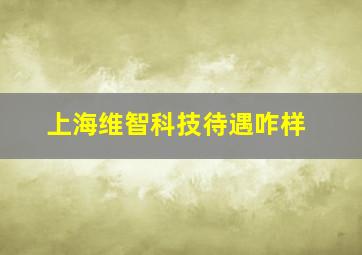 上海维智科技待遇咋样